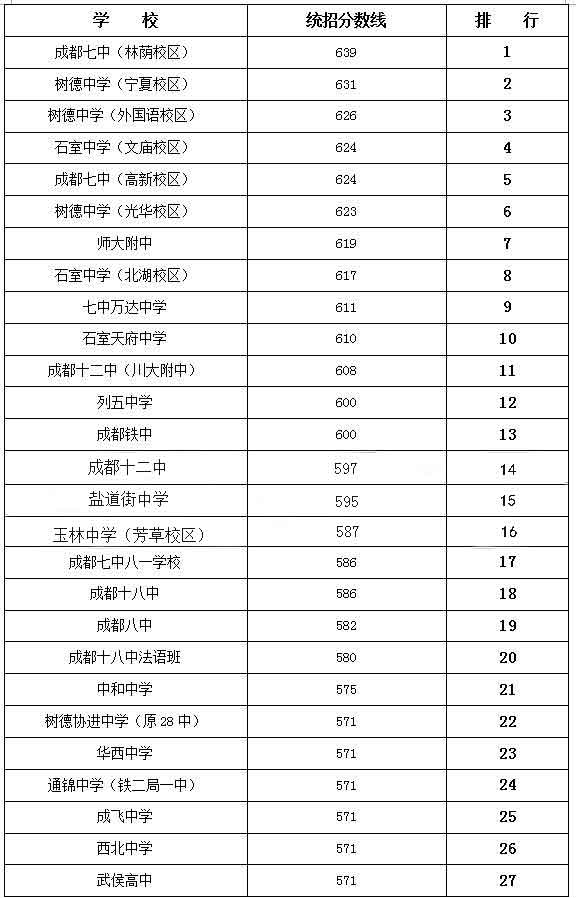 | 学　校 | 统招分数线 | 排　行 |
|---|---|---|
| 成都七中（林荫校区） | 639 | 1 |
| 树德中学（宁夏校区） | 631 | 2 |
| 树德中学（外国语校区） | 626 | 3 |
| 石室中学（文庙校区） | 624 | 4 |
| 成都七中（高新校区） | 624 | 5 |
| 树德中学（光华校区） | 623 | 6 |
| 师大附中 | 619 | 7 |
| 石室中学（北湖校区） | 617 | 8 |
| 七中万达中学 | 611 | 9 |
| 石室天府中学 | 610 | 10 |
| 成都十二中（川大附中） | 608 | 11 |
| 列五中学 | 600 | 12 |
| 成都铁中 | 600 | 13 |
| 成都十二中 | 597 | 14 |
| 盐道街中学 | 595 | 15 |
| 玉林中学（芳草校区） | 587 | 16 |
| 成都七中八一学校 | 586 | 17 |
| 成都十八中 | 586 | 18 |
| 成都八中 | 582 | 19 |
| 成都十八中法语班 | 580 | 20 |
| 中和中学 | 575 | 21 |
| 树德协进中学（原 28 中） | 571 | 22 |
| 华西中学 | 571 | 23 |
| 通锦中学（铁二局一中） | 571 | 24 |
| 成飞中学 | 571 | 25 |
| 西北中学 | 571 | 26 |
| 武侯高中 | 571 | 27 |